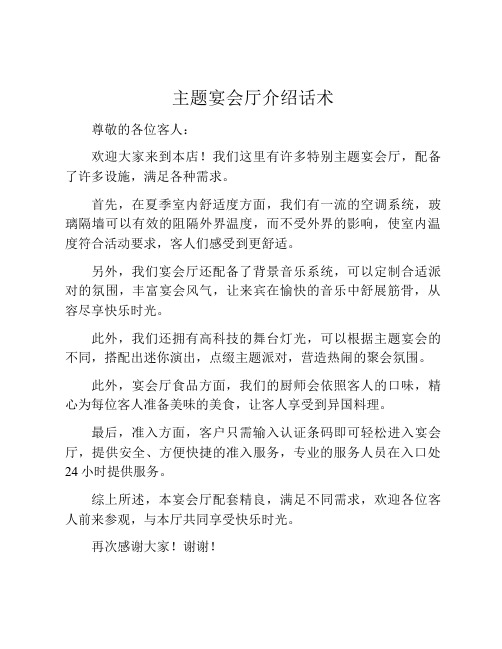 主题宴会厅介绍话术

尊敬的各位客人：

欢迎大家来到本店！我们这里有许多特别主题宴会厅，配备了许多设施，满足各种需求。

首先，在夏季室内舒适度方面，我们有一流的空调系统，玻璃隔墙可以有效的阻隔外界温度，而不受外界的影响，使室内温度符合活动要求，客人们感受到更舒适。

另外，我们宴会厅还配备了背景音乐系统，可以定制合适派对的氛围，丰富宴会风气，让来宾在愉快的音乐中舒展筋骨，从容尽享快乐时光。

此外，我们还拥有高科技的舞台灯光，可以根据主题宴会的不同，搭配出迷你演出，点缀主题派对，营造热闹的聚会氛围。

此外，宴会厅食品方面，我们的厨师会依照客人的口味，精心为每位客人准备美味的美食，让客人享受到异国料理。

最后，准入方面，客户只需输入认证条码即可轻松进入宴会厅，提供安全、方便快捷的准入服务，专业的服务人员在入口处24小时提供服务。

综上所述，本宴会厅配套精良，满足不同需求，欢迎各位客人前来参观，与本厅共同享受快乐时光。

再次感谢大家！谢谢！